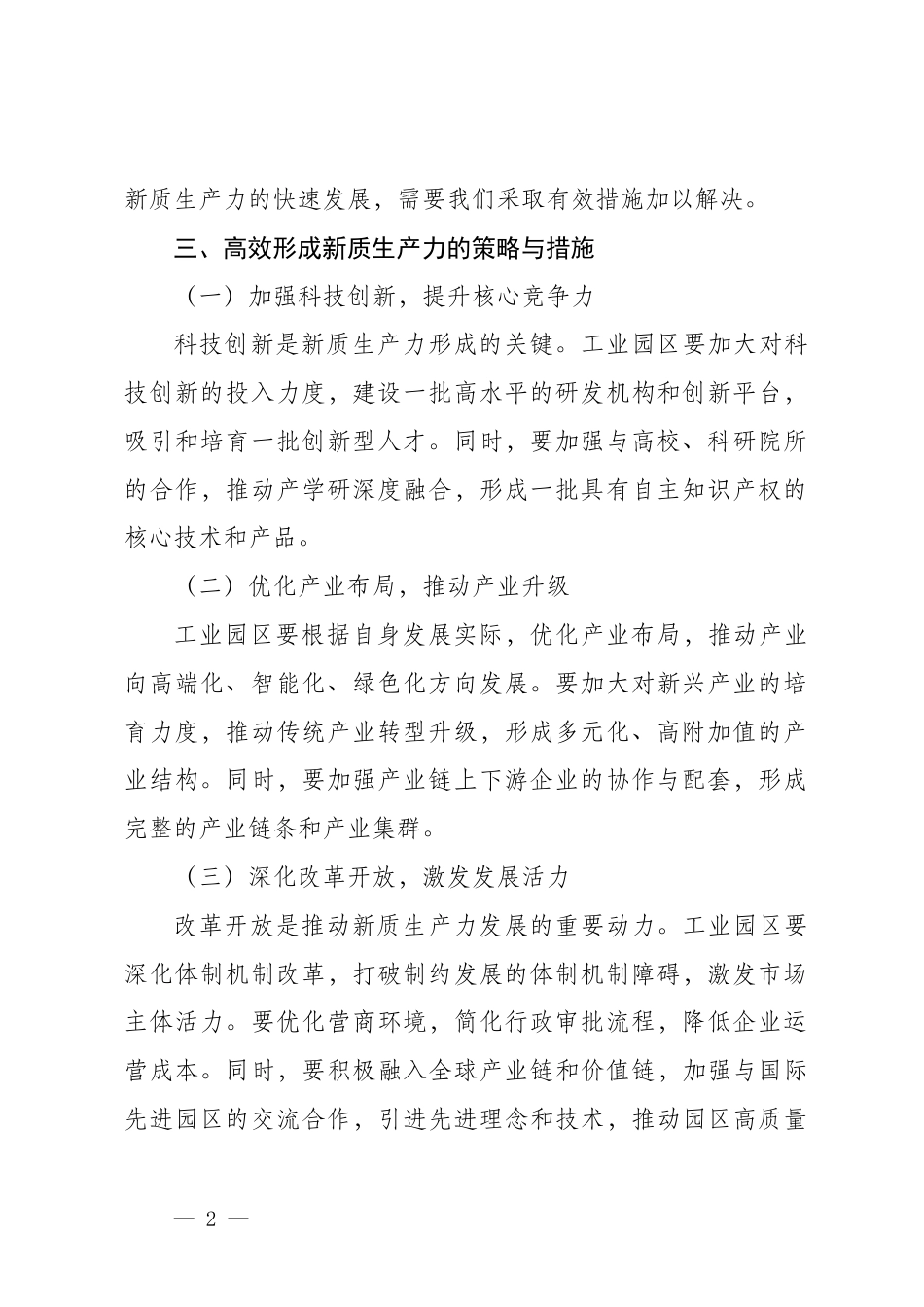 新质生产力的快速发展，需要我们采取有效措施加以解决。

三、高效形成新质生产力的策略与措施

（一）加强科技创新，提升核心竞争力

科技创新是新质生产力形成的关键。工业园区要加大对科技创新的投入力度，建设一批高水平的研发机构和创新平台，吸引和培育一批创新型人才。同时，要加强与高校、科研院所的合作，推动产学研深度融合，形成一批具有自主知识产权的核心技术和产品。

（二）优化产业布局，推动产业升级

工业园区要根据自身发展实际，优化产业布局，推动产业向高端化、智能化、绿色化方向发展。要加大对新兴产业的培育力度，推动传统产业转型升级，形成多元化、高附加值的产业结构。同时，要加强产业链上下游企业的协作与配套，形成完整的产业链条和产业集群。

（三）深化改革开放，激发发展活力

改革开放是推动新质生产力发展的重要动力。工业园区要深化体制机制改革，打破制约发展的体制机制障碍，激发市场主体活力。要优化营商环境，简化行政审批流程，降低企业运营成本。同时，要积极融入全球产业链和价值链，加强与国际先进园区的交流合作，引进先进理念和技术，推动园区高质量

— 2 —